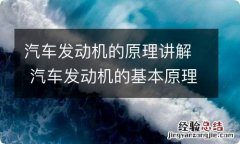 汽车发动机的原理讲解
汽车发动机的基本原理

经验总结
jingyanzongjie.com